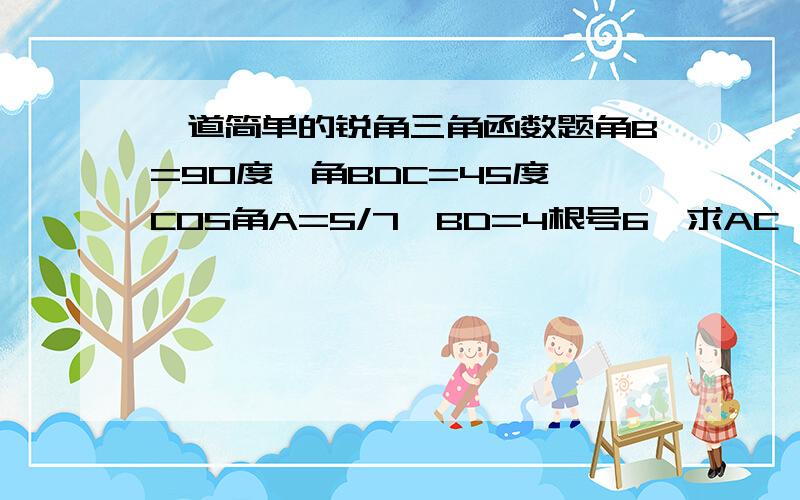 一道简单的锐角三角函数题角B=90度,角BDC=45度,COS角A=5/7,BD=4根号6,求AC